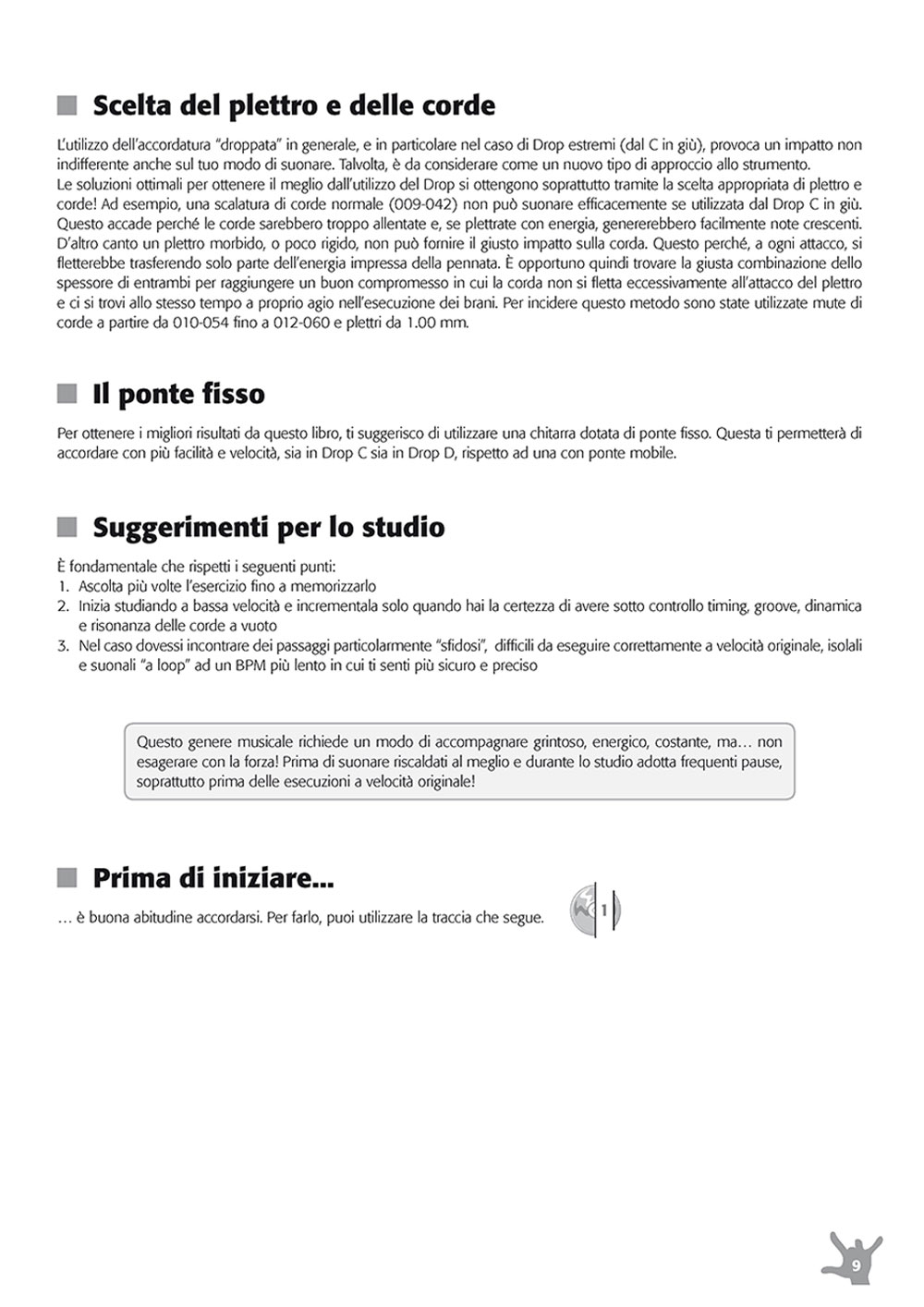 Scelta del plettro e delle corde

L'utilizzo dell'accordatura "droppata" in generale, e in particolare nel caso di Drop estremi (dal C in giù), provoca un impatto non indifferente anche sul tuo modo di suonare. Talvolta, è da considerare come un nuovo tipo di approccio allo strumento.
Le soluzioni ottimali per ottenere il meglio dall'utilizzo del Drop si ottengono soprattutto tramite la scelta appropriata di plettro e corde! Ad esempio, una scalatura di corde normale (009-042) non può suonare efficacemente se utilizzata dal Drop C in giù. Questo accade perché le corde sarebbero troppo allentate e, se plettrate con energia, genererebbero facilmente note crescenti. D'altro canto un plettro morbido, o poco rigido, non può fornire il giusto impatto sulla corda. Questo perché, a ogni attacco, si fletterebbe trasferendo solo parte dell'energia impressa della pennata. È opportuno quindi trovare la giusta combinazione dello spessore di entrambi per raggiungere un buon compromesso in cui la corda non si fletta eccessivamente all'attacco del plettro e ci si trovi allo stesso tempo a proprio agio nell'esecuzione dei brani. Per incidere questo metodo sono state utilizzate mute di corde a partire da 010-054 fino a 012-060 e plettri da 1.00 mm.

Il ponte fisso

Per ottenere i migliori risultati da questo libro, ti suggerisco di utilizzare una chitarra dotata di ponte fisso. Questa ti permetterà di accordare con più facilità e velocità, sia in Drop C sia in Drop D, rispetto ad una con ponte mobile.

Suggerimenti per lo studio

È fondamentale che rispetti i seguenti punti:
1. Ascolta più volte l'esercizio fino a memorizzarlo
2. Inizia studiando a bassa velocità e incrementala solo quando hai la certezza di avere sotto controllo timing, groove, dinamica e risonanza delle corde a vuoto
3. Nel caso dovessi incontrare dei passaggi particolarmente "sfidosi", difficili da eseguire correttamente a velocità originale, isolali e suonali "a loop" ad un BPM più lento in cui ti senti più sicuro e preciso

Questo genere musicale richiede un modo di accompagnare grintoso, energico, costante, ma… non esagerare con la forza! Prima di suonare riscaldati al meglio e durante lo studio adotta frequenti pause, soprattutto prima delle esecuzioni a velocità originale!

Prima di iniziare...

… è buona abitudine accordarsi. Per farlo, puoi utilizzare la traccia che segue.

1

9